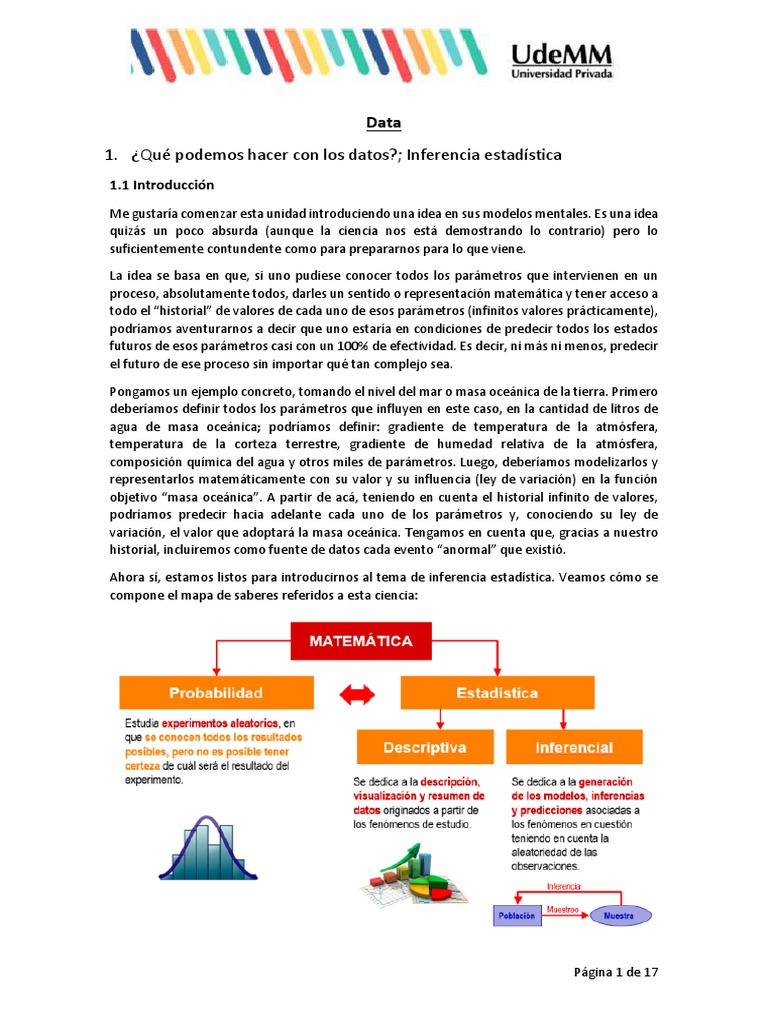 UdeMM
Universidad Privada

Data

1. ¿Qué podemos hacer con los datos?; Inferencia estadística

1.1 Introducción

Me gustaría comenzar esta unidad introduciendo una idea en sus modelos mentales. Es una idea quizás un poco absurda (aunque la ciencia nos está demostrando lo contrario) pero lo suficientemente contundente como para prepararnos para lo que viene.

La idea se basa en que, si uno pudiese conocer todos los parámetros que intervienen en un proceso, absolutamente todos, darles un sentido o representación matemática y tener acceso a todo el "historial" de valores de cada uno de esos parámetros (infinitos valores prácticamente), podríamos aventurarnos a decir que uno estaría en condiciones de predecir todos los estados futuros de esos parámetros casi con un 100% de efectividad. Es decir, ni más ni menos, predecir el futuro de ese proceso sin importar qué tan complejo sea.

Pongamos un ejemplo concreto, tomando el nivel del mar o masa oceánica de la tierra. Primero deberíamos definir todos los parámetros que influyen en este caso, en la cantidad de litros de agua de masa oceánica; podríamos definir: gradiente de temperatura de la atmósfera, temperatura de la corteza terrestre, gradiente de humedad relativa de la atmósfera, composición química del agua y otros miles de parámetros. Luego, deberíamos modelizarlos y representarlos matemáticamente con su valor y su influencia (ley de variación) en la función objetivo "masa oceánica". A partir de acá, teniendo en cuenta el historial infinito de valores, podríamos predecir hacia adelante cada uno de los parámetros y, conociendo su ley de variación, el valor que adoptará la masa oceánica. Tengamos en cuenta que, gracias a nuestro historial, incluiremos como fuente de datos cada evento "anormal" que existió.

Ahora sí, estamos listos para introducirnos al tema de inferencia estadística. Veamos cómo se compone el mapa de saberes referidos a esta ciencia:

MATEMÁTICA

Probabilidad

Estudia experimentos aleatorios, en que se conocen todos los resultados posibles, pero no es posible tener certeza de cuál será el resultado del experimento.

Estadística

Descriptiva

Se dedica a la descripción, visualización y resumen de datos originados a partir de los fenómenos de estudio.

Inferencial

Se dedica a la generación de los modelos, inferencias y predicciones asociadas a los fenómenos en cuestión teniendo en cuenta la aleatoriedad de las observaciones.

Inferencia

Población

Muestreo

Muestra

Página 1 de 17